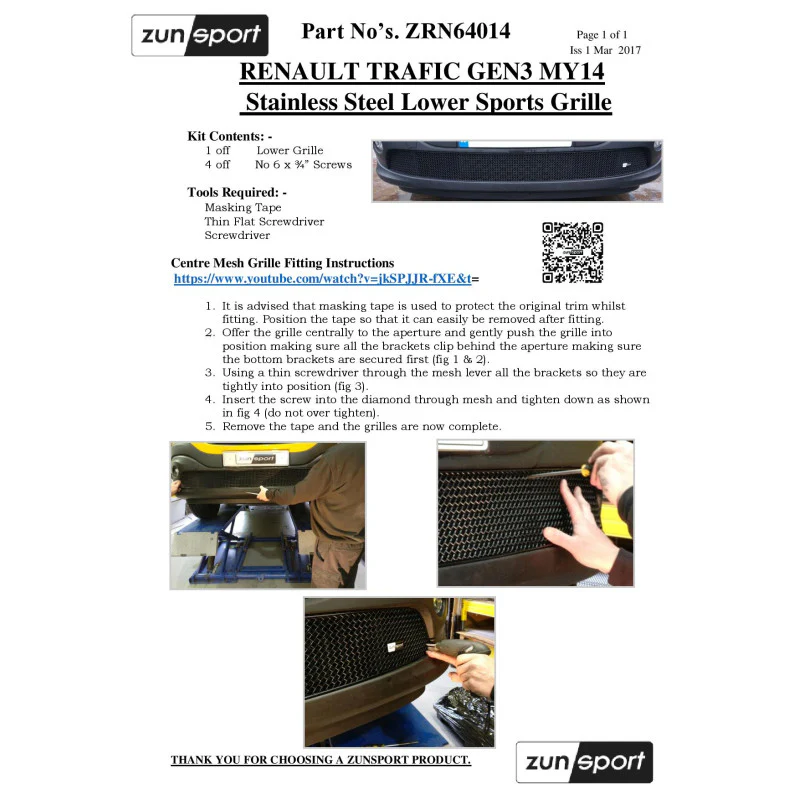 zunsport

Part No's. ZRN64014

Page 1 of 1
Iss 1 Mar 2017

RENAULT TRAFIC GEN3 MY14
Stainless Steel Lower Sports Grille

Kit Contents: -
1 off Lower Grille
4 off No 6 x ¾" Screws

Tools Required: -
Masking Tape
Thin Flat Screwdriver
Screwdriver

Centre Mesh Grille Fitting Instructions
https://www.youtube.com/watch?v=jkSPJJR-fXE&t=

1. It is advised that masking tape is used to protect the original trim whilst fitting. Position the tape so that it can easily be removed after fitting.
2. Offer the grille centrally to the aperture and gently push the grille into position making sure all the brackets clip behind the aperture making sure the bottom brackets are secured first (fig 1 & 2).
3. Using a thin screwdriver through the mesh lever all the brackets so they are tightly into position (fig 3).
4. Insert the screw into the diamond through mesh and tighten down as shown in fig 4 (do not over tighten).
5. Remove the tape and the grilles are now complete.

zunsport

THANK YOU FOR CHOOSING A ZUNSPORT PRODUCT.

zunsport